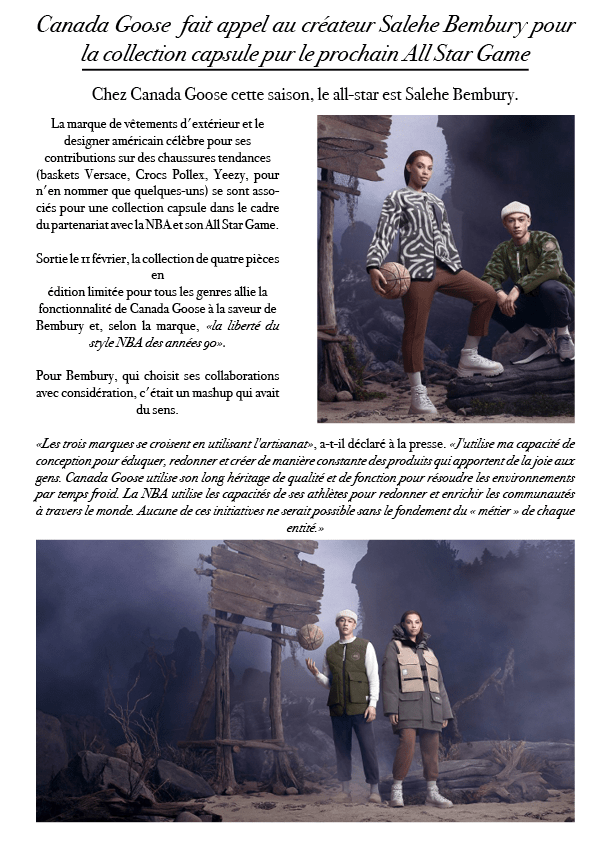 Canada Goose fait appel au créateur Salehe Bembury pour la collection capsule pur le prochain All Star Game

Chez Canada Goose cette saison, le all-star est Salehe Bembury.

La marque de vêtements d'extérieur et le designer américain célèbre pour ses contributions sur des chaussures tendances (baskets Versace, Crocs Pollex, Yeezy, pour n'en nommer que quelques-uns) se sont associés pour une collection capsule dans le cadre du partenariat avec la NBA et son All Star Game.

Sortie le 11 février, la collection de quatre pièces en édition limitée pour tous les genres allie la fonctionnalité de Canada Goose à la saveur de Bembury et, selon la marque, «la liberté du style NBA des années 90».

Pour Bembury, qui choisit ses collaborations avec considération, c'était un mashup qui avait du sens.

«Les trois marques se croisent en utilisant l'artisanat», a-t-il déclaré à la presse. «J'utilise ma capacité de conception pour éduquer, redonner et créer de manière constante des produits qui apportent de la joie aux gens. Canada Goose utilise son long héritage de qualité et de fonction pour résoudre les environnements par temps froid. La NBA utilise les capacités de ses athlètes pour redonner et enrichir les communautés à travers le monde. Aucune de ces initiatives ne serait possible sans le fondement du « métier » de chaque entité.»